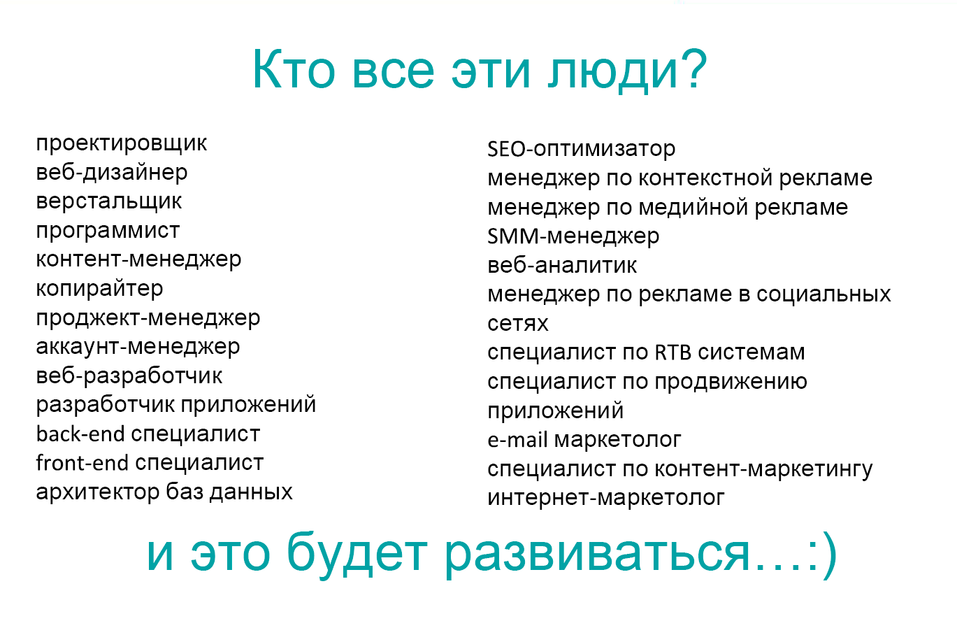 Кто все эти люди?

проектировщик
веб-дизайнер
верстальщик
программист
контент-менеджер
копирайтер
проджект-менеджер
аккаунт-менеджер
веб-разработчик
разработчик приложений
back-end специалист
front-end специалист
архитектор баз данных

SEO-оптимизатор
менеджер по контекстной рекламе
менеджер по медийной рекламе
SMM-менеджер
веб-аналитик
менеджер по рекламе в социальных сетях
специалист по RTB системам
специалист по продвижению приложений
e-mail маркетолог
специалист по контент-маркетингу
интернет-маркетолог

и это будет развиваться…:)